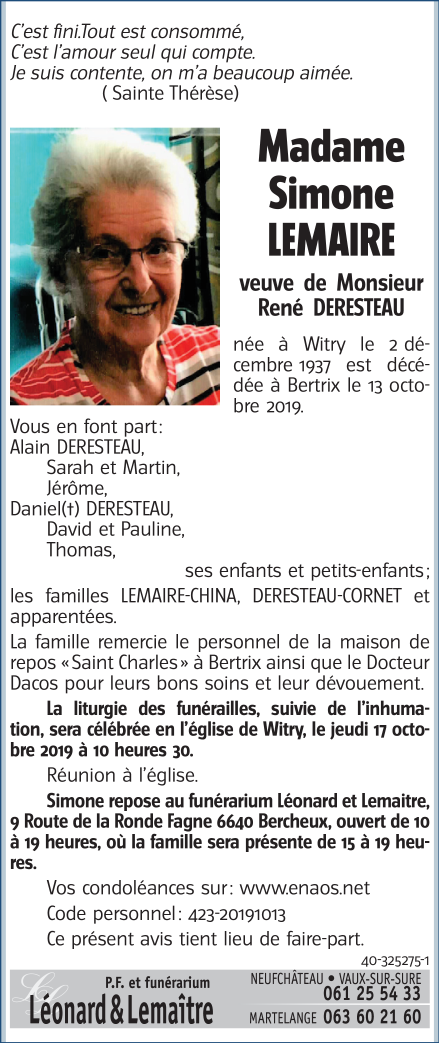 C'est fini.Tout est consommé,
C'est l'amour seul qui compte.
Je suis contente, on m'a beaucoup aimée.
( Sainte Thérèse)

Madame
Simone
LEMAIRE

veuve de Monsieur
René DERESTEAU

née à Witry le 2 décembre 1937 est décédée à Bertrix le 13 octobre 2019.

Vous en font part:
Alain DERESTEAU,
Sarah et Martin,
Jérôme,
Daniel(†) DERESTEAU,
David et Pauline,
Thomas,
ses enfants et petits-enfants;

les familles LEMAIRE-CHINA, DERESTEAU-CORNET et apparentées.

La famille remercie le personnel de la maison de repos «Saint Charles» à Bertrix ainsi que le Docteur Dacos pour leurs bons soins et leur dévouement.

La liturgie des funérailles, suivie de l'inhumation, sera célébrée en l'église de Witry, le jeudi 17 octobre 2019 à 10 heures 30.

Réunion à l'église.

Simone repose au funérarium Léonard et Lemaitre, 9 Route de la Ronde Fagne 6640 Bercheux, ouvert de 10 à 19 heures, où la famille sera présente de 15 à 19 heures.

Vos condoléances sur: www.enaos.net

Code personnel: 423-20191013

Ce présent avis tient lieu de faire-part.

40-325275-1

P.F. et funérarium
Léonard & Lemaître

NEUFCHÂTEAU • VAUX-SUR-SURE
061 25 54 33
MARTELANGE 063 60 21 60